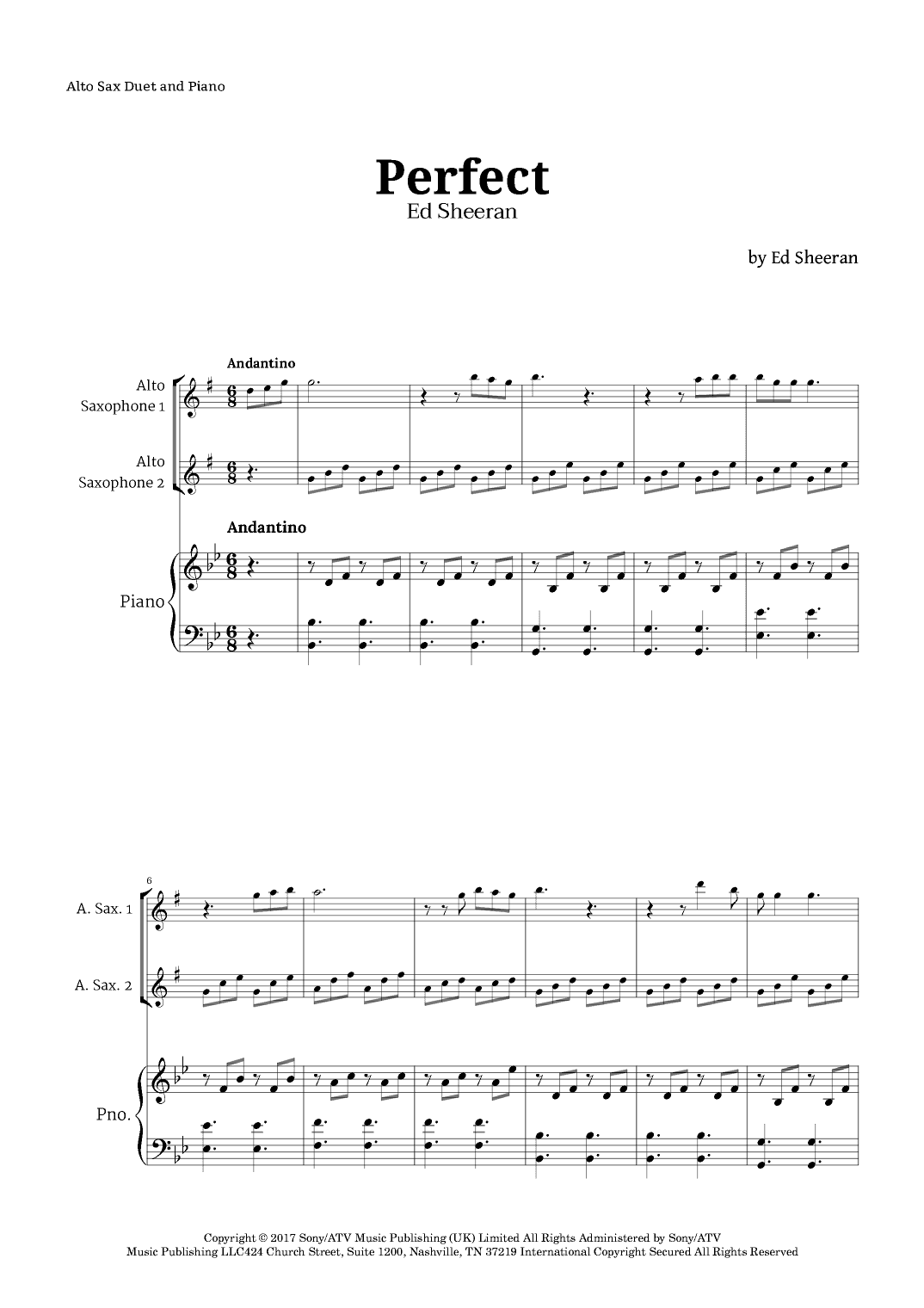 Alto Sax Duet and Piano

Perfect
Ed Sheeran

by Ed Sheeran

Andantino

Alto Saxophone 1

Alto Saxophone 2

Andantino

Piano

6

A. Sax. 1

A. Sax. 2

Pno.

Copyright © 2017 Sony/ATV Music Publishing (UK) Limited All Rights Administered by Sony/ATV Music Publishing LLC424 Church Street, Suite 1200, Nashville, TN 37219 International Copyright Secured All Rights Reserved